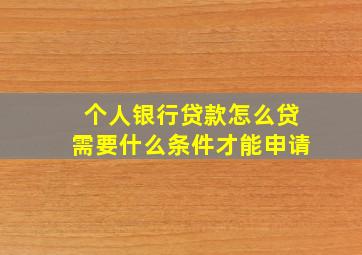 个人银行贷款怎么贷
需要什么条件才能申请